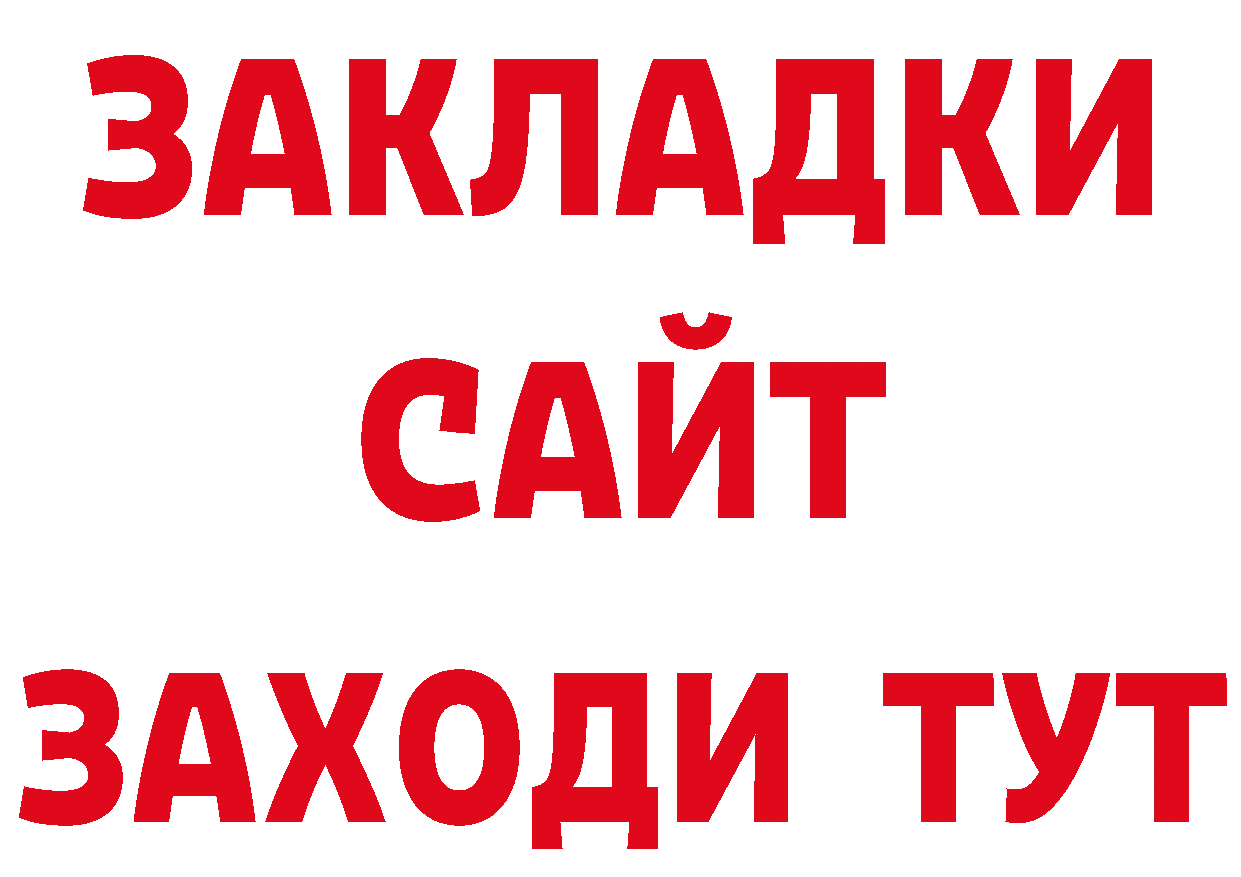 ЗАКЛАДКИ
САЙТ
ЗАХОДИ ТУТ